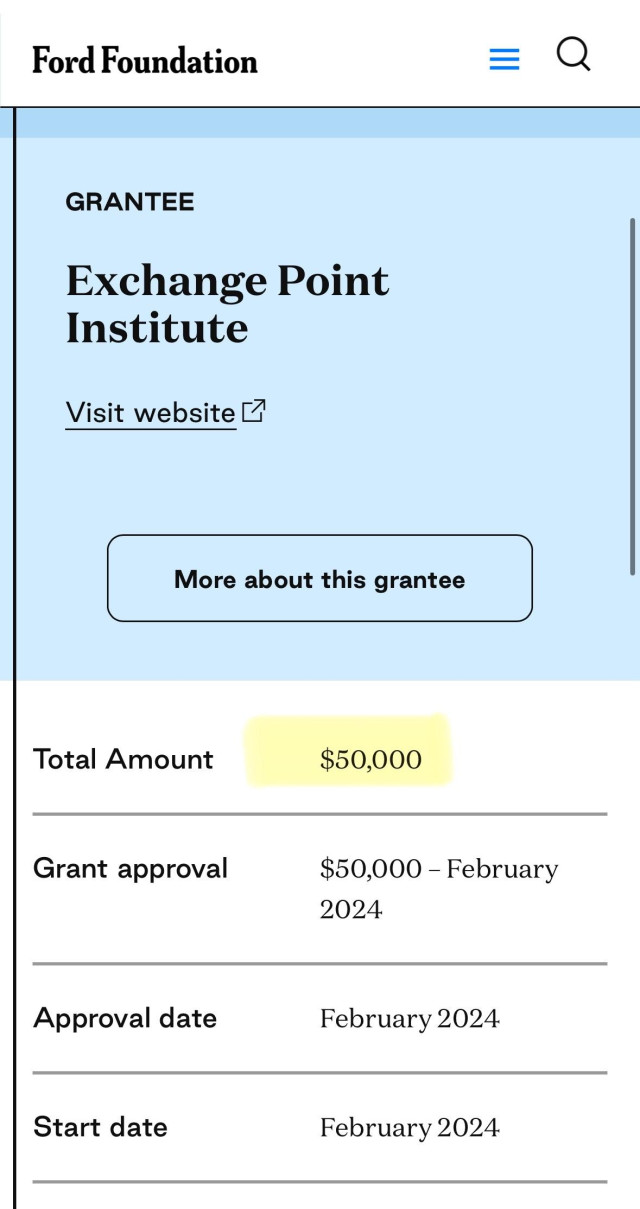 Ford Foundation

GRANTEE

Exchange Point Institute

Visit website

More about this grantee

| | |
|---|---|
| Total Amount | \$50,000 |
| Grant approval | \$50,000 – February 2024 |
| Approval date | February 2024 |
| Start date | February 2024 |